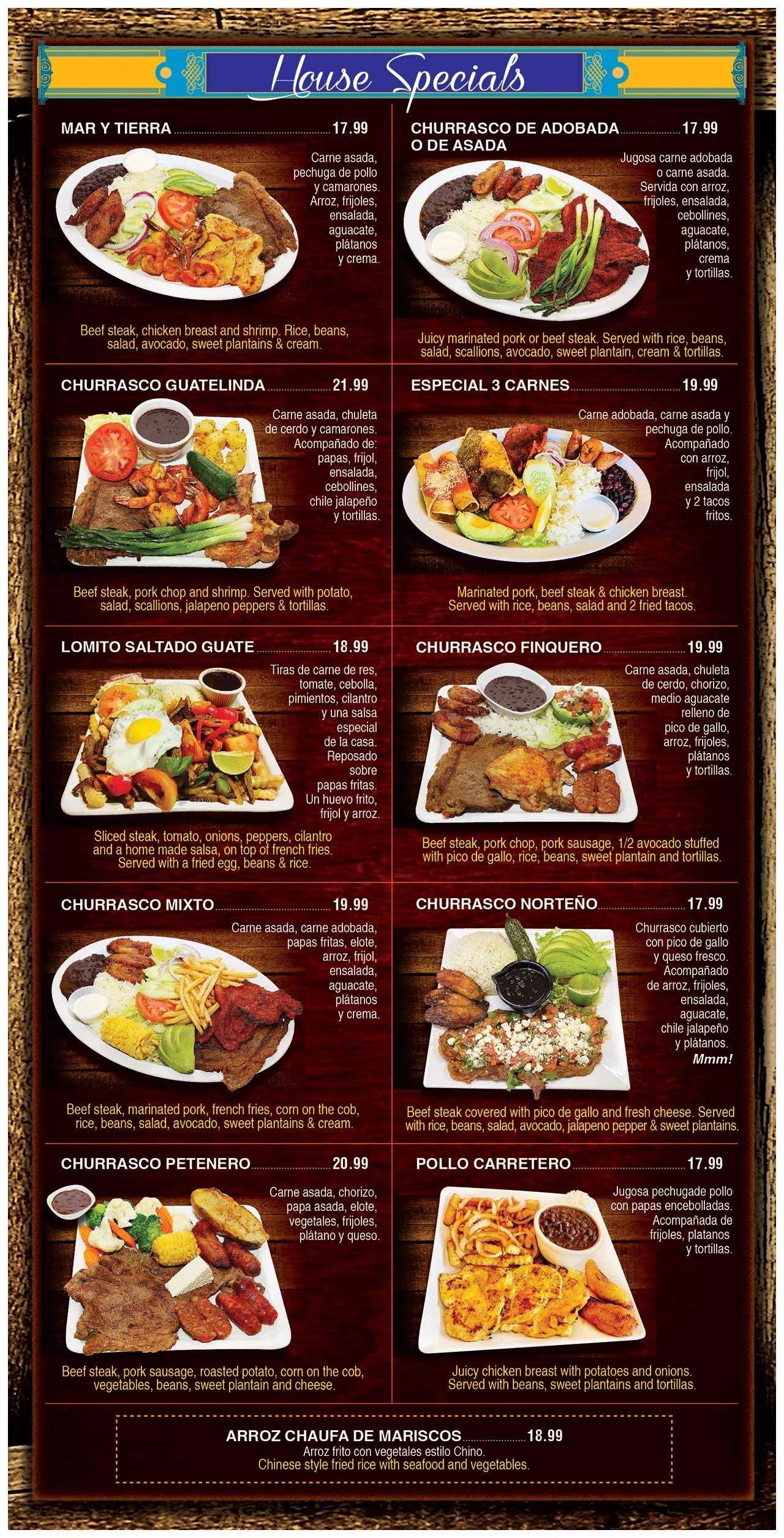 House Specials

MAR Y TIERRA 17.99

Carne asada, pechuga de pollo y camarones. Arroz, frijoles, ensalada, aguacate, plátanos y crema.

Beef steak, chicken breast and shrimp. Rice, beans, salad, avocado, sweet plantains & cream.

CHURRASCO GUATELINDA 21.99

Carne asada, chuleta de cerdo y camarones. Acompañado de: papas, frijol, ensalada, cebollines, chile jalapeño y tortillas.

Beef steak, pork chop and shrimp. Served with potato, salad, scallions, jalapeno peppers & tortillas.

LOMITO SALTADO GUATE 18.99

Tiras de carne de res, tomate, cebolla, pimientos, cilantro y una salsa especial de la casa. Reposado sobre papas fritas. Un huevo frito, frijol y arroz.

Sliced steak, tomato, onions, peppers, cilantro and a home made salsa, on top of french fries. Served with a fried egg, beans & rice.

CHURRASCO MIXTO 19.99

Carne asada, carne adobada, papas fritas, elote, arroz, frijol, ensalada, aguacate, plátanos y crema.

Beef steak, marinated pork, french fries, corn on the cob, rice, beans, salad, avocado, sweet plantains & cream.

CHURRASCO PETENERO 20.99

Carne asada, chorizo, papa asada, elote, vegetales, frijoles, plátano y queso.

Beef steak, pork sausage, roasted potato, corn on the cob, vegetables, beans, sweet plantain and cheese.

CHURRASCO DE ADOBADA O DE ASADA 17.99

Jugosa carne adobada o carne asada. Servida con arroz, frijoles, ensalada, cebollines, aguacate, plátanos, crema y tortillas.

Juicy marinated pork or beef steak. Served with rice, beans, salad, scallions, avocado, sweet plantain, cream & tortillas.

ESPECIAL 3 CARNES 19.99

Carne adobada, carne asada y pechuga de pollo. Acompañado con arroz, frijol, ensalada y 2 tacos fritos.

Marinated pork, beef steak & chicken breast. Served with rice, beans, salad and 2 fried tacos.

CHURRASCO FINQUERO 19.99

Carne asada, chuleta de cerdo, chorizo, medio aguacate relleno de pico de gallo, arroz, frijoles, plátanos y tortillas.

Beef steak, pork chop, pork sausage, 1/2 avocado stuffed with pico de gallo, rice, beans, sweet plantain and tortillas.

CHURRASCO NORTEÑO 17.99

Churrasco cubierto con pico de gallo y queso fresco. Acompañado de arroz, frijoles, ensalada, aguacate, chile jalapeño y plátanos. Mmm!

Beef steak covered with pico de gallo and fresh cheese. Served with rice, beans, salad, avocado, jalapeno pepper & sweet plantains.

POLLO CARRETERO 17.99

Jugosa pechugade pollo con papas encebolladas. Acompañada de frijoles, platanos y tortillas.

Juicy chicken breast with potatoes and onions. Served with beans, sweet plantains and tortillas.

ARROZ CHAUFA DE MARISCOS 18.99
Arroz frito con vegetales estilo Chino.
Chinese style fried rice with seafood and vegetables.